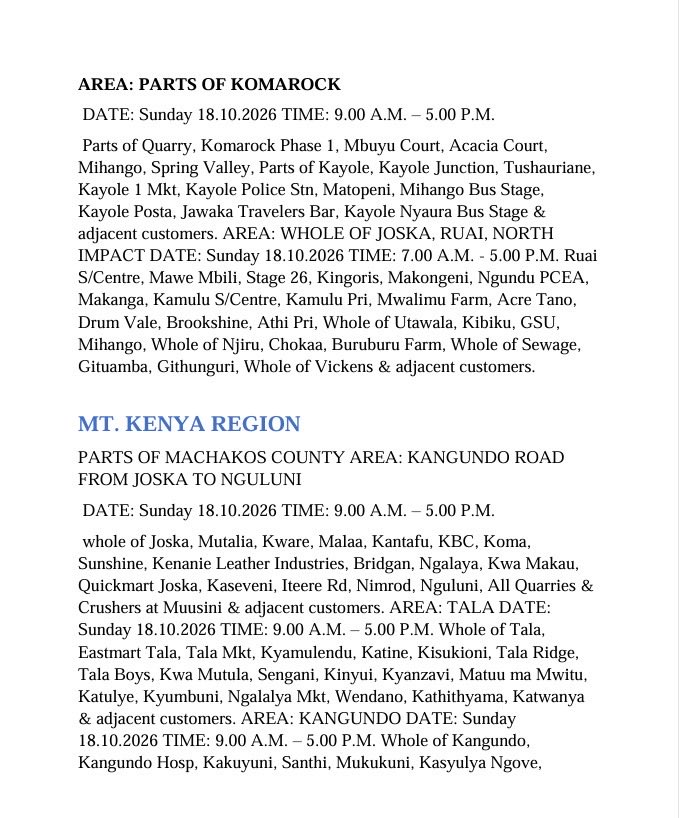 AREA: PARTS OF KOMAROCK

DATE: Sunday 18.10.2026 TIME: 9.00 A.M. – 5.00 P.M.

Parts of Quarry, Komarock Phase 1, Mbuyu Court, Acacia Court, Mihango, Spring Valley, Parts of Kayole, Kayole Junction, Tushauriane, Kayole 1 Mkt, Kayole Police Stn, Matopeni, Mihango Bus Stage, Kayole Posta, Jawaka Travelers Bar, Kayole Nyaura Bus Stage & adjacent customers. AREA: WHOLE OF JOSKA, RUAI, NORTH IMPACT DATE: Sunday 18.10.2026 TIME: 7.00 A.M. - 5.00 P.M. Ruai S/Centre, Mawe Mbili, Stage 26, Kingoris, Makongeni, Ngundu PCEA, Makanga, Kamulu S/Centre, Kamulu Pri, Mwalimu Farm, Acre Tano, Drum Vale, Brookshine, Athi Pri, Whole of Utawala, Kibiku, GSU, Mihango, Whole of Njiru, Chokaa, Buruburu Farm, Whole of Sewage, Gituamba, Githunguri, Whole of Vickens & adjacent customers.

MT. KENYA REGION

PARTS OF MACHAKOS COUNTY AREA: KANGUNDO ROAD FROM JOSKA TO NGULUNI

DATE: Sunday 18.10.2026 TIME: 9.00 A.M. – 5.00 P.M.

whole of Joska, Mutalia, Kware, Malaa, Kantafu, KBC, Koma, Sunshine, Kenanie Leather Industries, Bridgan, Ngalaya, Kwa Makau, Quickmart Joska, Kaseveni, Iteere Rd, Nimrod, Nguluni, All Quarries & Crushers at Muusini & adjacent customers. AREA: TALA DATE: Sunday 18.10.2026 TIME: 9.00 A.M. – 5.00 P.M. Whole of Tala, Eastmart Tala, Tala Mkt, Kyamulendu, Katine, Kisukioni, Tala Ridge, Tala Boys, Kwa Mutula, Sengani, Kinyui, Kyanzavi, Matuu ma Mwitu, Katulye, Kyumbuni, Ngalalya Mkt, Wendano, Kathithyama, Katwanya & adjacent customers. AREA: KANGUNDO DATE: Sunday 18.10.2026 TIME: 9.00 A.M. – 5.00 P.M. Whole of Kangundo, Kangundo Hosp, Kakuyuni, Santhi, Mukukuni, Kasyulya Ngove,